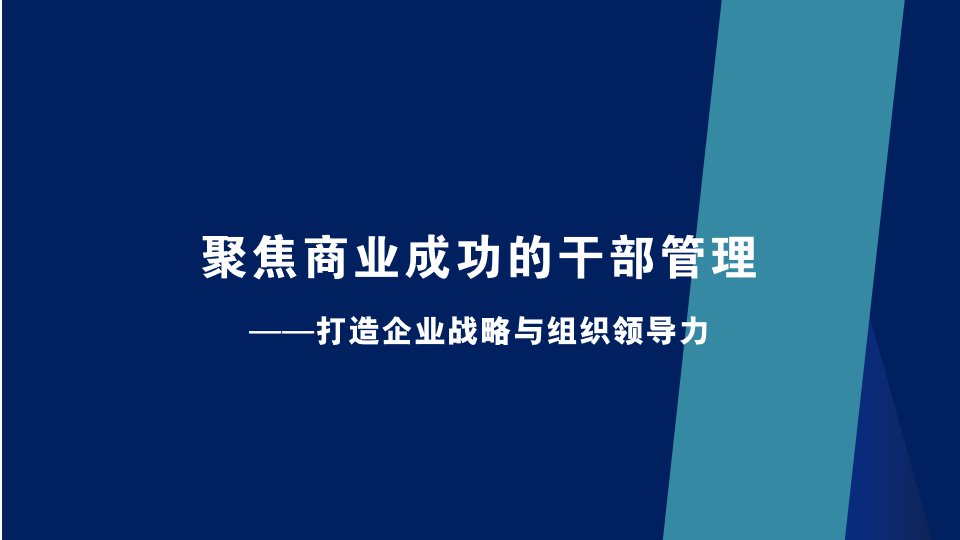 聚焦商业成功的干部管理

——打造企业战略与组织领导力